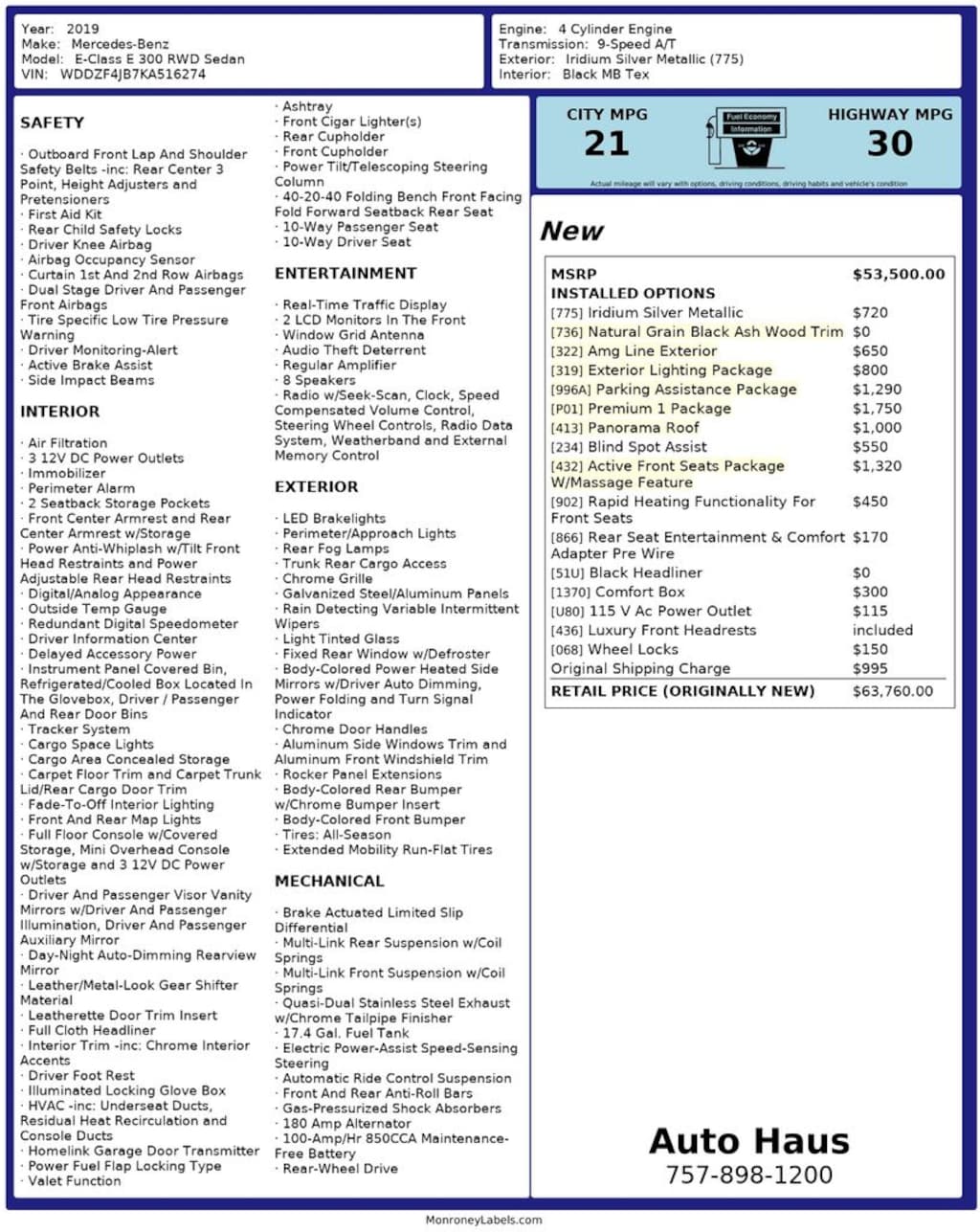 Year: 2019
Make: Mercedes-Benz
Model: E-Class E 300 RWD Sedan
VIN: WDDZF4JB7KA516274

Engine: 4 Cylinder Engine
Transmission: 9-Speed A/T
Exterior: Iridium Silver Metallic (775)
Interior: Black MB Tex

SAFETY

· Outboard Front Lap And Shoulder Safety Belts -inc: Rear Center 3 Point, Height Adjusters and Pretensioners
· First Aid Kit
· Rear Child Safety Locks
· Driver Knee Airbag
· Airbag Occupancy Sensor
· Curtain 1st And 2nd Row Airbags
· Dual Stage Driver And Passenger Front Airbags
· Tire Specific Low Tire Pressure Warning
· Driver Monitoring-Alert
· Active Brake Assist
· Side Impact Beams

INTERIOR

· Air Filtration
· 3 12V DC Power Outlets
· Immobilizer
· Perimeter Alarm
· 2 Seatback Storage Pockets
· Front Center Armrest and Rear Center Armrest w/Storage
· Power Anti-Whiplash w/Tilt Front Head Restraints and Power Adjustable Rear Head Restraints
· Digital/Analog Appearance
· Outside Temp Gauge
· Redundant Digital Speedometer
· Driver Information Center
· Delayed Accessory Power
· Instrument Panel Covered Bin, Refrigerated/Cooled Box Located In The Glovebox, Driver / Passenger And Rear Door Bins
· Tracker System
· Cargo Space Lights
· Cargo Area Concealed Storage
· Carpet Floor Trim and Carpet Trunk Lid/Rear Cargo Door Trim
· Fade-To-Off Interior Lighting
· Front And Rear Map Lights
· Full Floor Console w/Covered Storage, Mini Overhead Console w/Storage and 3 12V DC Power Outlets
· Driver And Passenger Visor Vanity Mirrors w/Driver And Passenger Illumination, Driver And Passenger Auxiliary Mirror
· Day-Night Auto-Dimming Rearview Mirror
· Leather/Metal-Look Gear Shifter Material
· Leatherette Door Trim Insert
· Full Cloth Headliner
· Interior Trim -inc: Chrome Interior Accents
· Driver Foot Rest
· Illuminated Locking Glove Box
· HVAC -inc: Underseat Ducts, Residual Heat Recirculation and Console Ducts
· Homelink Garage Door Transmitter
· Power Fuel Flap Locking Type
· Valet Function

· Ashtray
· Front Cigar Lighter(s)
· Rear Cupholder
· Front Cupholder
· Power Tilt/Telescoping Steering Column
· 40-20-40 Folding Bench Front Facing Fold Forward Seatback Rear Seat
· 10-Way Passenger Seat
· 10-Way Driver Seat

ENTERTAINMENT

· Real-Time Traffic Display
· 2 LCD Monitors In The Front
· Window Grid Antenna
· Audio Theft Deterrent
· Regular Amplifier
· 8 Speakers
· Radio w/Seek-Scan, Clock, Speed Compensated Volume Control, Steering Wheel Controls, Radio Data System, Weatherband and External Memory Control

EXTERIOR

· LED Brakelights
· Perimeter/Approach Lights
· Rear Fog Lamps
· Trunk Rear Cargo Access
· Chrome Grille
· Galvanized Steel/Aluminum Panels
· Rain Detecting Variable Intermittent Wipers
· Light Tinted Glass
· Fixed Rear Window w/Defroster
· Body-Colored Power Heated Side Mirrors w/Driver Auto Dimming, Power Folding and Turn Signal Indicator
· Chrome Door Handles
· Aluminum Side Windows Trim and Aluminum Front Windshield Trim
· Rocker Panel Extensions
· Body-Colored Rear Bumper w/Chrome Bumper Insert
· Body-Colored Front Bumper
· Tires: All-Season
· Extended Mobility Run-Flat Tires

MECHANICAL

· Brake Actuated Limited Slip Differential
· Multi-Link Rear Suspension w/Coil Springs
· Multi-Link Front Suspension w/Coil Springs
· Quasi-Dual Stainless Steel Exhaust w/Chrome Tailpipe Finisher
· 17.4 Gal. Fuel Tank
· Electric Power-Assist Speed-Sensing Steering
· Automatic Ride Control Suspension
· Front And Rear Anti-Roll Bars
· Gas-Pressurized Shock Absorbers
· 180 Amp Alternator
· 100-Amp/Hr 850CCA Maintenance-Free Battery
· Rear-Wheel Drive

CITY MPG
21
Fuel Economy Information
HIGHWAY MPG
30
Actual mileage will vary with options, driving conditions, driving habits and vehicle's condition

New

| MSRP | $53,500.00 |
|---|---|
| INSTALLED OPTIONS | |
| [775] Iridium Silver Metallic | $720 |
| [736] Natural Grain Black Ash Wood Trim | $0 |
| [322] Amg Line Exterior | $650 |
| [319] Exterior Lighting Package | $800 |
| [996A] Parking Assistance Package | $1,290 |
| [P01] Premium 1 Package | $1,750 |
| [413] Panorama Roof | $1,000 |
| [234] Blind Spot Assist | $550 |
| [432] Active Front Seats Package W/Massage Feature | $1,320 |
| [902] Rapid Heating Functionality For Front Seats | $450 |
| [866] Rear Seat Entertainment & Comfort Adapter Pre Wire | $170 |
| [51U] Black Headliner | $0 |
| [1370] Comfort Box | $300 |
| [U80] 115 V Ac Power Outlet | $115 |
| [436] Luxury Front Headrests | included |
| [068] Wheel Locks | $150 |
| Original Shipping Charge | $995 |
| RETAIL PRICE (ORIGINALLY NEW) | $63,760.00 |

Auto Haus
757-898-1200

MonroneyLabels.com